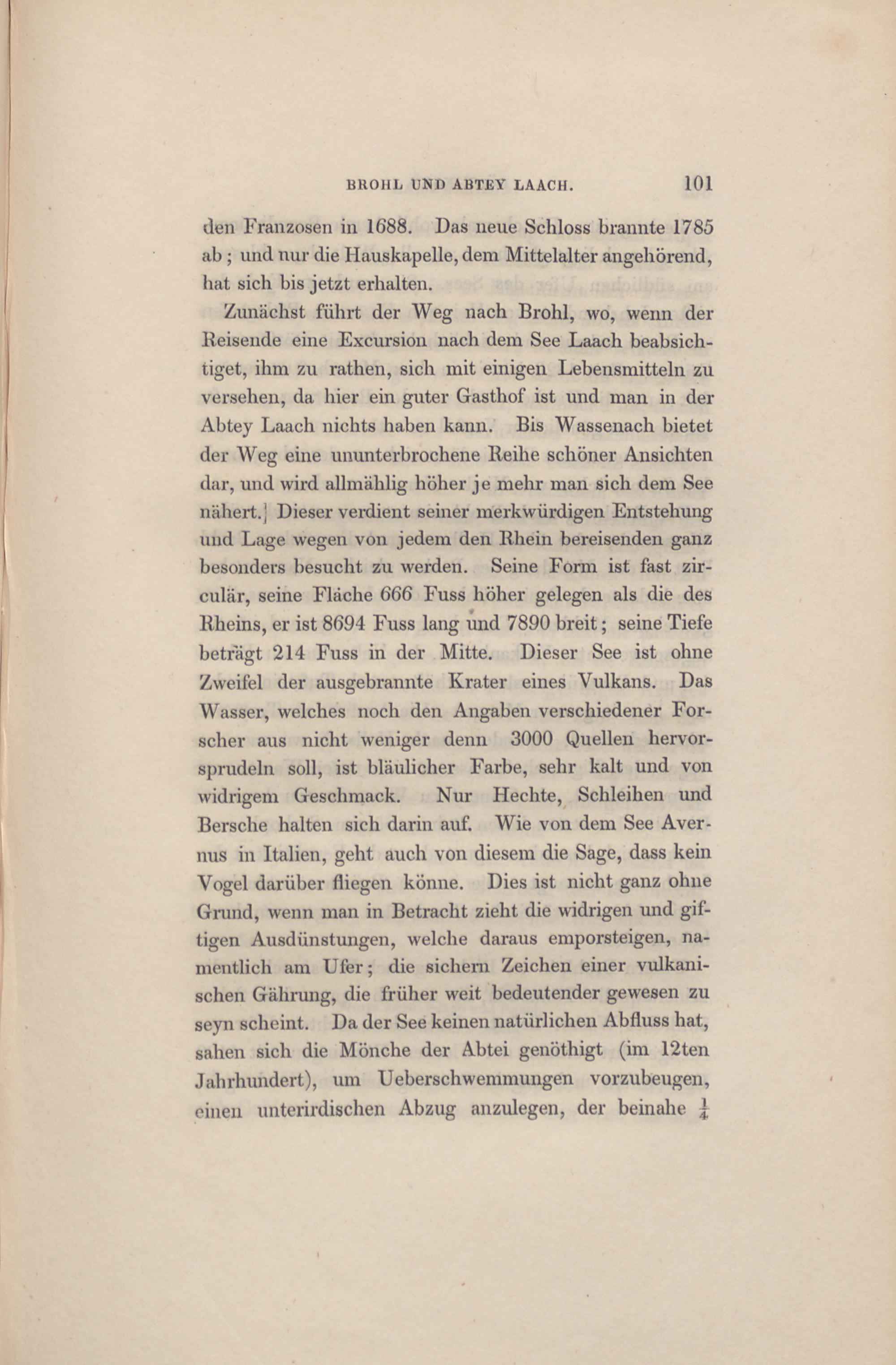 BROHL UND ABTEY LAACH. 101

den Franzosen in 1688. Das neue Schloss brannte 1785 ab; und nur die Hauskapelle, dem Mittelalter angehörend, hat sich bis jetzt erhalten.

Zunächst führt der Weg nach Brohl, wo, wenn der Reisende eine Excursion nach dem See Laach beabsichtiget, ihm zu rathen, sich mit einigen Lebensmitteln zu versehen, da hier ein guter Gasthof ist und man in der Abtey Laach nichts haben kann. Bis Wassenach bietet der Weg eine ununterbrochene Reihe schöner Ansichten dar, und wird allmählig höher je mehr man sich dem See nähert.] Dieser verdient seiner merkwürdigen Entstehung und Lage wegen von jedem den Rhein bereisenden ganz besonders besucht zu werden. Seine Form ist fast zirculär, seine Fläche 666 Fuss höher gelegen als die des Rheins, er ist 8694 Fuss lang und 7890 breit; seine Tiefe beträgt 214 Fuss in der Mitte. Dieser See ist ohne Zweifel der ausgebrannte Krater eines Vulkans. Das Wasser, welches noch den Angaben verschiedener Forscher aus nicht weniger denn 3000 Quellen hervorsprudeln soll, ist bläulicher Farbe, sehr kalt und von widrigem Geschmack. Nur Hechte, Schleihen und Bersche halten sich darin auf. Wie von dem See Avernus in Italien, geht auch von diesem die Sage, dass kein Vogel darüber fliegen könne. Dies ist nicht ganz ohne Grund, wenn man in Betracht zieht die widrigen und giftigen Ausdünstungen, welche daraus emporsteigen, namentlich am Ufer; die sichern Zeichen einer vulkanischen Gährung, die früher weit bedeutender gewesen zu seyn scheint. Da der See keinen natürlichen Abfluss hat, sahen sich die Mönche der Abtei genöthigt (im 12ten Jahrhundert), um Ueberschwemmungen vorzubeugen, einen unterirdischen Abzug anzulegen, der beinahe $\frac{1}{4}$